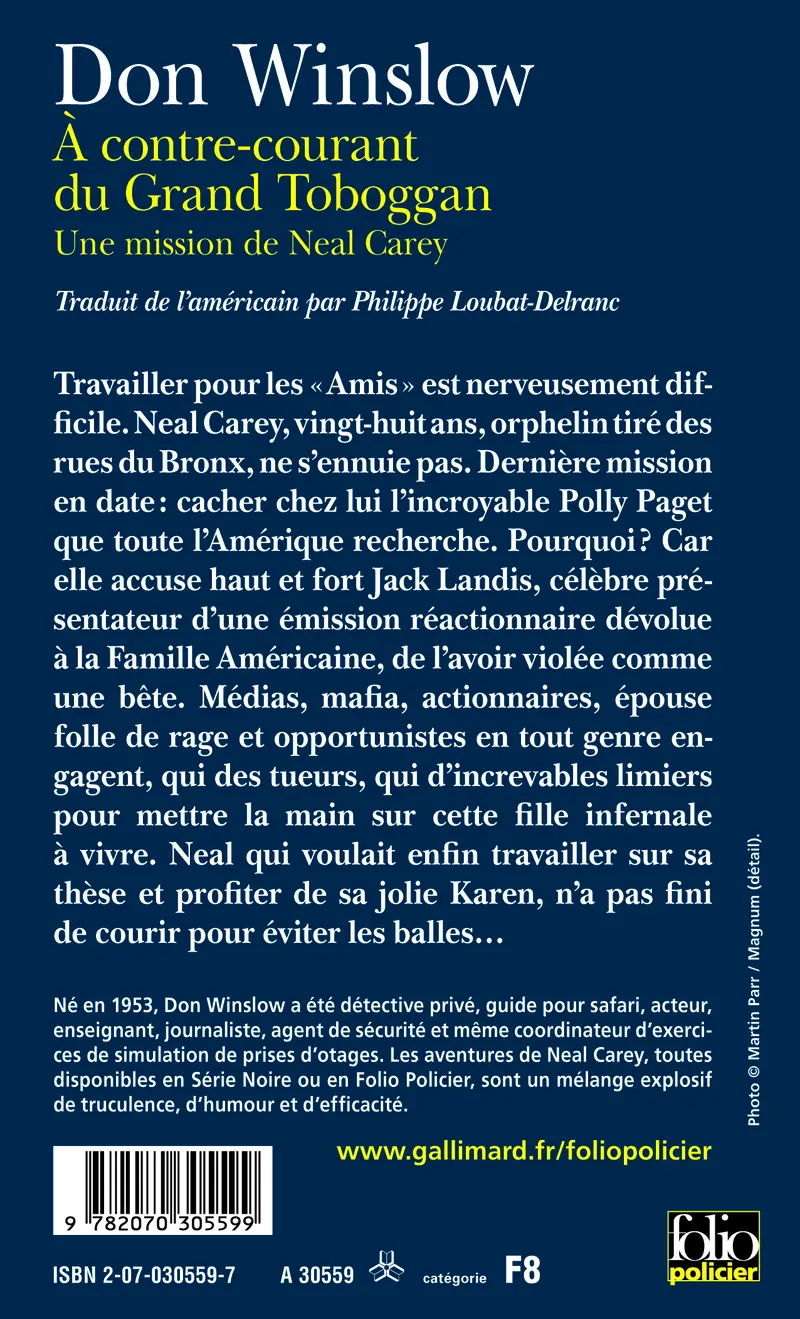 Don Winslow
À contre-courant du Grand Toboggan
Une mission de Neal Carey

Traduit de l'américain par Philippe Loubat-Delranc

Travailler pour les « Amis » est nerveusement difficile. Neal Carey, vingt-huit ans, orphelin tiré des rues du Bronx, ne s'ennuie pas. Dernière mission en date : cacher chez lui l'incroyable Polly Paget que toute l'Amérique recherche. Pourquoi ? Car elle accuse haut et fort Jack Landis, célèbre présentateur d'une émission réactionnaire dévolue à la Famille Américaine, de l'avoir violée comme une bête. Médias, mafia, actionnaires, épouse folle de rage et opportunistes en tout genre engagent, qui des tueurs, qui d'increvables limiers pour mettre la main sur cette fille infernale à vivre. Neal qui voulait enfin travailler sur sa thèse et profiter de sa jolie Karen, n'a pas fini de courir pour éviter les balles…

Né en 1953, Don Winslow a été détective privé, guide pour safari, acteur, enseignant, journaliste, agent de sécurité et même coordinateur d'exercices de simulation de prises d'otages. Les aventures de Neal Carey, toutes disponibles en Série Noire ou en Folio Policier, sont un mélange explosif de truculence, d'humour et d'efficacité.

Photo © Martin Parr / Magnum (détail).

www.gallimard.fr/foliopolicier

9 782070 305599

ISBN 2-07-030559-7 A 30559 catégorie F8

folio policier